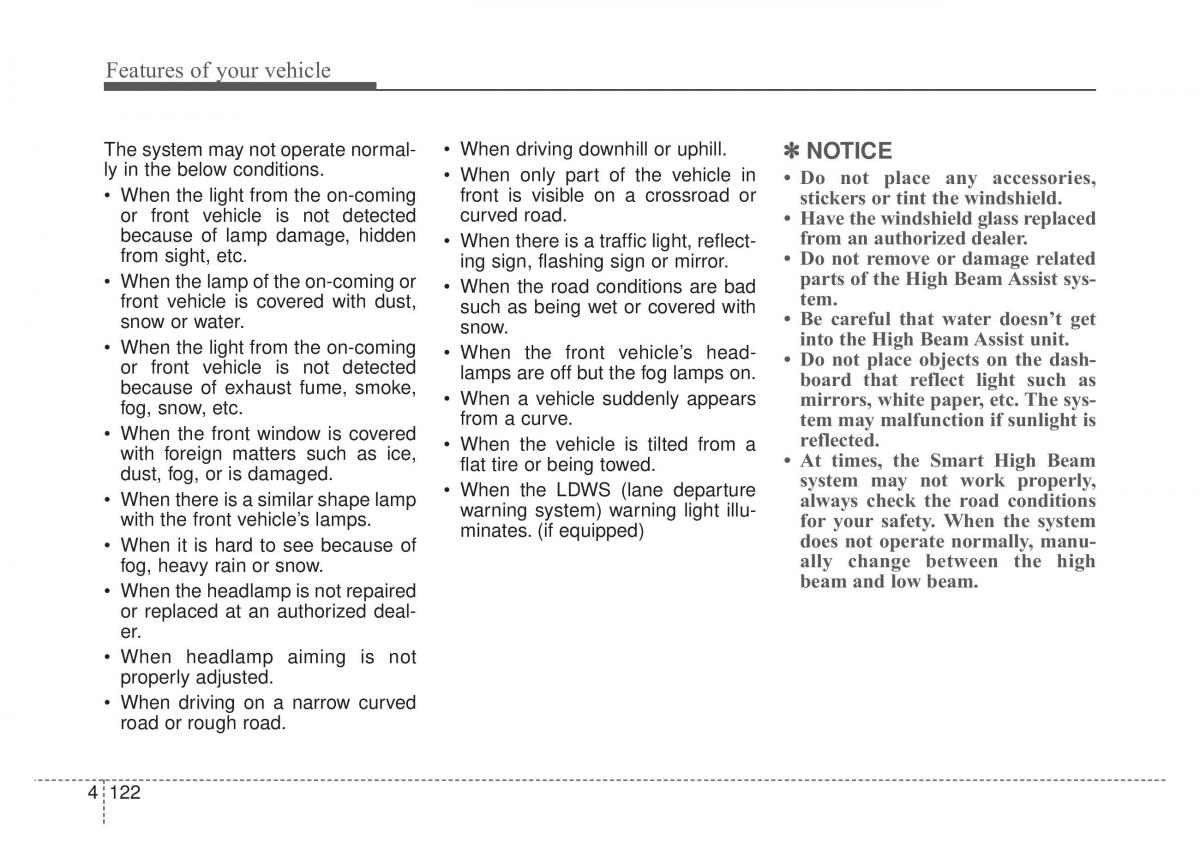 Features of your vehicle

The system may not operate normally in the below conditions.

• When the light from the on-coming or front vehicle is not detected because of lamp damage, hidden from sight, etc.
• When the lamp of the on-coming or front vehicle is covered with dust, snow or water.
• When the light from the on-coming or front vehicle is not detected because of exhaust fume, smoke, fog, snow, etc.
• When the front window is covered with foreign matters such as ice, dust, fog, or is damaged.
• When there is a similar shape lamp with the front vehicle's lamps.
• When it is hard to see because of fog, heavy rain or snow.
• When the headlamp is not repaired or replaced at an authorized dealer.
• When headlamp aiming is not properly adjusted.
• When driving on a narrow curved road or rough road.
• When driving downhill or uphill.
• When only part of the vehicle in front is visible on a crossroad or curved road.
• When there is a traffic light, reflecting sign, flashing sign or mirror.
• When the road conditions are bad such as being wet or covered with snow.
• When the front vehicle's headlamps are off but the fog lamps on.
• When a vehicle suddenly appears from a curve.
• When the vehicle is tilted from a flat tire or being towed.
• When the LDWS (lane departure warning system) warning light illuminates. (if equipped)

✽ NOTICE

• Do not place any accessories, stickers or tint the windshield.
• Have the windshield glass replaced from an authorized dealer.
• Do not remove or damage related parts of the High Beam Assist system.
• Be careful that water doesn't get into the High Beam Assist unit.
• Do not place objects on the dashboard that reflect light such as mirrors, white paper, etc. The system may malfunction if sunlight is reflected.
• At times, the Smart High Beam system may not work properly, always check the road conditions for your safety. When the system does not operate normally, manually change between the high beam and low beam.

4 122